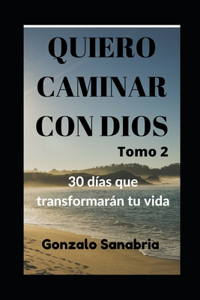 QUIERO CAMINAR CON DIOS

Tomo 2

30 días que transformarán tu vida

Gonzalo Sanabria